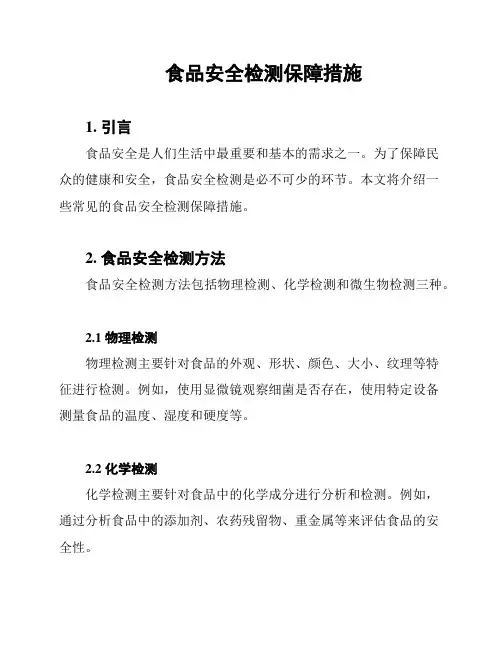 食品安全检测保障措施

1. 引言

食品安全是人们生活中最重要和基本的需求之一。为了保障民众的健康和安全，食品安全检测是必不可少的环节。本文将介绍一些常见的食品安全检测保障措施。

2. 食品安全检测方法

食品安全检测方法包括物理检测、化学检测和微生物检测三种。

2.1 物理检测

物理检测主要针对食品的外观、形状、颜色、大小、纹理等特征进行检测。例如，使用显微镜观察细菌是否存在，使用特定设备测量食品的温度、湿度和硬度等。

2.2 化学检测

化学检测主要针对食品中的化学成分进行分析和检测。例如，通过分析食品中的添加剂、农药残留物、重金属等来评估食品的安全性。